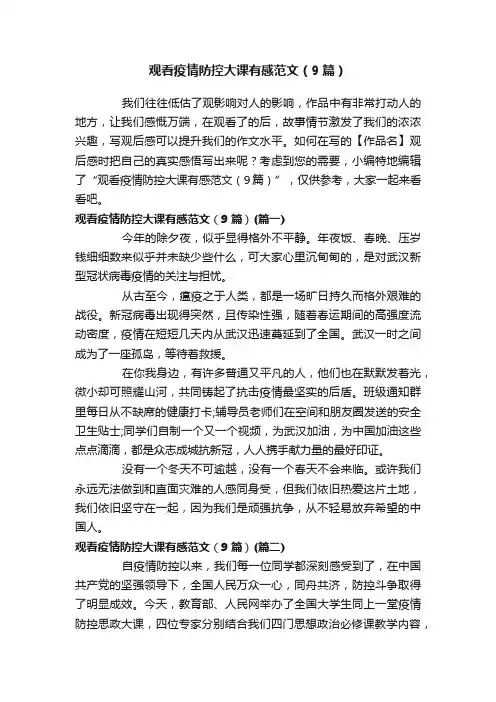 观看疫情防控大课有感范文（9篇）

我们往往低估了观影响对人的影响，作品中有非常打动人的地方，让我们感慨万端，在观看了的后，故事情节激发了我们的浓浓兴趣，写观后感可以提升我们的作文水平。如何在写的【作品名】观后感时把自己的真实感悟写出来呢？考虑到您的需要，小编特地编辑了“观看疫情防控大课有感范文（9篇）”，仅供参考，大家一起来看看吧。

观看疫情防控大课有感范文（9篇）(篇一)

今年的除夕夜，似乎显得格外不平静。年夜饭、春晚、压岁钱细细数来似乎并未缺少些什么，可大家心里沉甸甸的，是对武汉新型冠状病毒疫情的关注与担忧。

从古至今，瘟疫之于人类，都是一场旷日持久而格外艰难的战役。新冠病毒出现得突然，且传染性强，随着春运期间的高强度流动密度，疫情在短短几天内从武汉迅速蔓延到了全国。武汉一时之间成为了一座孤岛，等待着救援。

在你我身边，有许多普通又平凡的人，他们也在默默发着光，微小却可照耀山河，共同铸起了抗击疫情最坚实的后盾。班级通知群里每日从不缺席的健康打卡;辅导员老师们在空间和朋友圈发送的安全卫生贴士;同学们自制一个又一个视频，为武汉加油，为中国加油这些点点滴滴，都是众志成城抗新冠，人人携手献力量的最好印证。

没有一个冬天不可逾越，没有一个春天不会来临。或许我们永远无法做到和直面灾难的人感同身受，但我们依旧热爱这片土地，我们依旧坚守在一起，因为我们是顽强抗争，从不轻易放弃希望的中国人。

观看疫情防控大课有感范文（9篇）(篇二)

自疫情防控以来，我们每一位同学都深刻感受到了，在中国共产党的坚强领导下，全国人民万众一心，同舟共济，防控斗争取得了明显成效。今天，教育部、人民网举办了全国大学生同上一堂疫情防控思政大课，四位专家分别结合我们四门思想政治必修课教学内容，